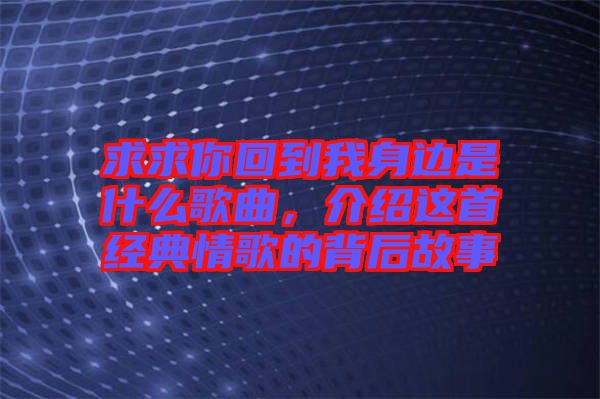 求求你回到我身边是什么歌曲，介绍这首经典情歌的背后故事